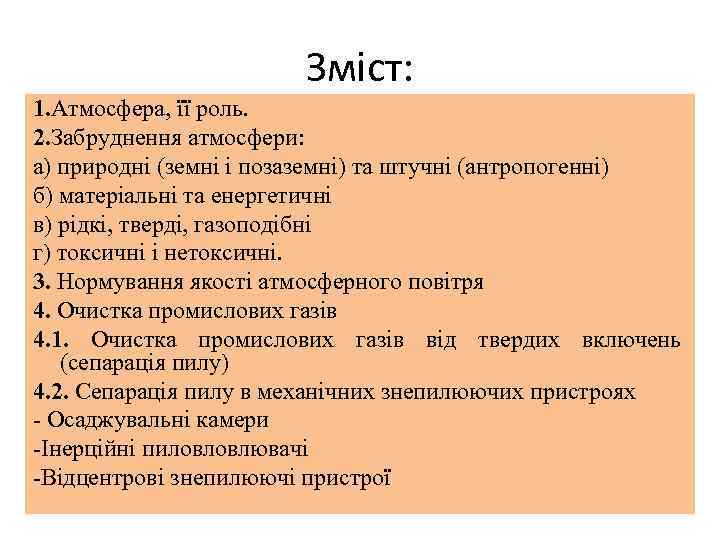 Зміст:

1.Атмосфера, її роль.
2.Забруднення атмосфери:
а) природні (земні і позаземні) та штучні (антропогенні)
б) матеріальні та енергетичні
в) рідкі, тверді, газоподібні
г) токсичні і нетоксичні.
3. Нормування якості атмосферного повітря
4. Очистка промислових газів
4.1. Очистка промислових газів від твердих включень (сепарація пилу)
4.2. Сепарація пилу в механічних знепилюючих пристроях
- Осаджувальні камери
-Інерційні пиловловлювачі
-Відцентрові знепилюючі пристрої